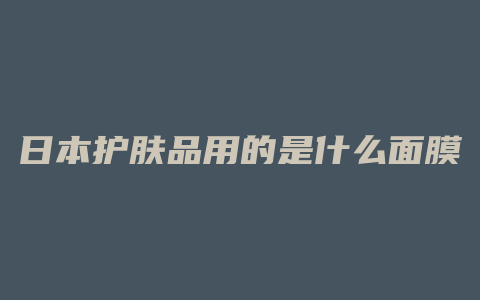 日本护肤品用的是什么面膜